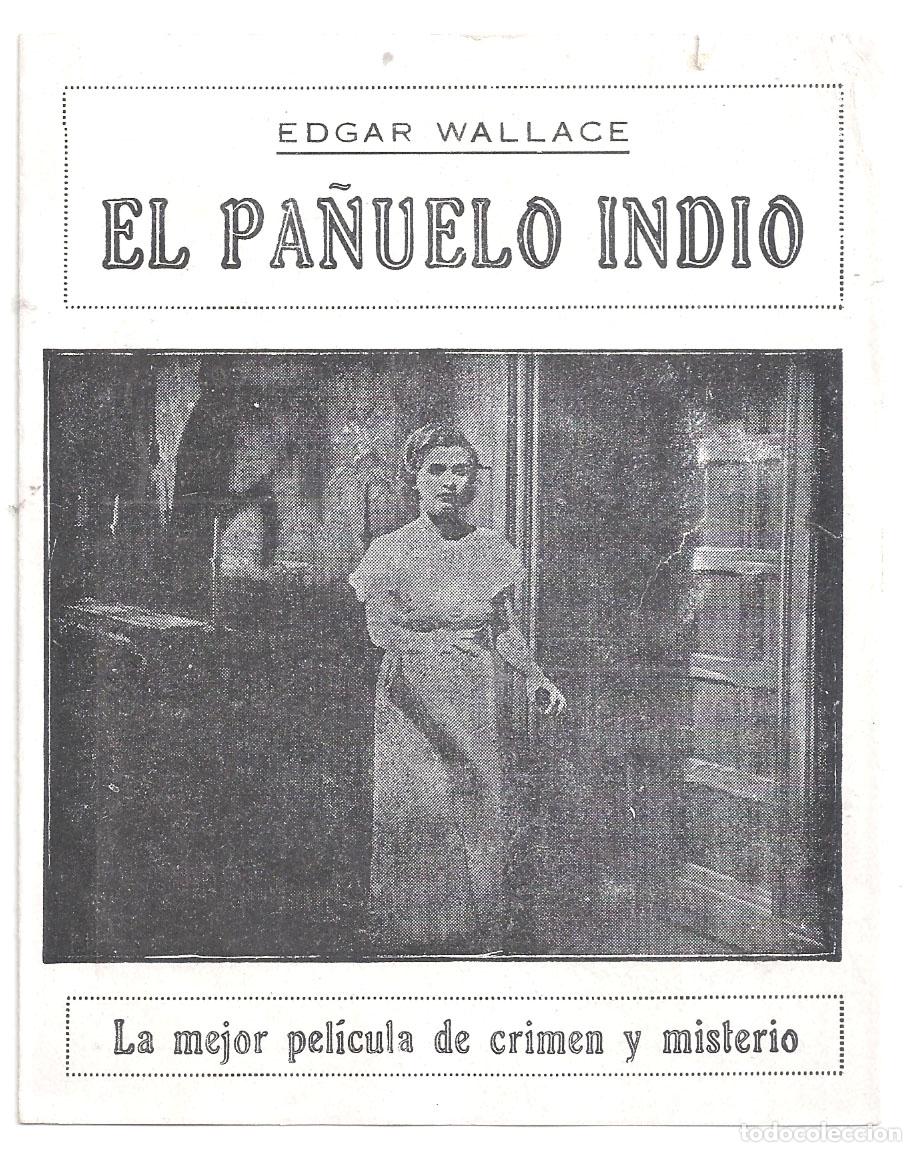 EDGAR WALLACE

EL PAÑUELO INDIO

La mejor película de crimen y misterio

todocoleccion